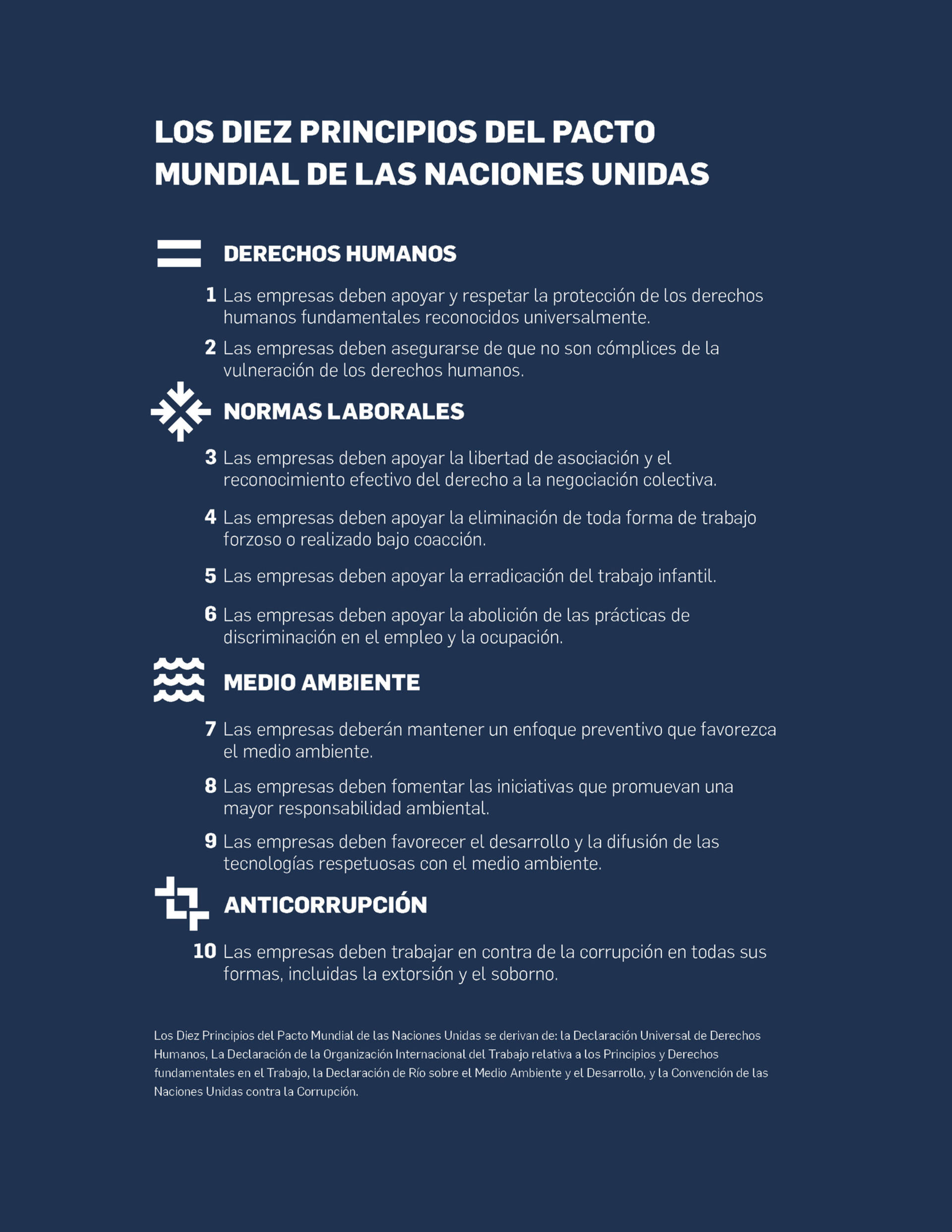 LOS DIEZ PRINCIPIOS DEL PACTO MUNDIAL DE LAS NACIONES UNIDAS

DERECHOS HUMANOS

1 Las empresas deben apoyar y respetar la protección de los derechos humanos fundamentales reconocidos universalmente.

2 Las empresas deben asegurarse de que no son cómplices de la vulneración de los derechos humanos.

NORMAS LABORALES

3 Las empresas deben apoyar la libertad de asociación y el reconocimiento efectivo del derecho a la negociación colectiva.

4 Las empresas deben apoyar la eliminación de toda forma de trabajo forzoso o realizado bajo coacción.

5 Las empresas deben apoyar la erradicación del trabajo infantil.

6 Las empresas deben apoyar la abolición de las prácticas de discriminación en el empleo y la ocupación.

MEDIO AMBIENTE

7 Las empresas deberán mantener un enfoque preventivo que favorezca el medio ambiente.

8 Las empresas deben fomentar las iniciativas que promuevan una mayor responsabilidad ambiental.

9 Las empresas deben favorecer el desarrollo y la difusión de las tecnologías respetuosas con el medio ambiente.

ANTICORRUPCIÓN

10 Las empresas deben trabajar en contra de la corrupción en todas sus formas, incluidas la extorsión y el soborno.

Los Diez Principios del Pacto Mundial de las Naciones Unidas se derivan de: la Declaración Universal de Derechos Humanos, La Declaración de la Organización Internacional del Trabajo relativa a los Principios y Derechos fundamentales en el Trabajo, la Declaración de Río sobre el Medio Ambiente y el Desarrollo, y la Convención de las Naciones Unidas contra la Corrupción.